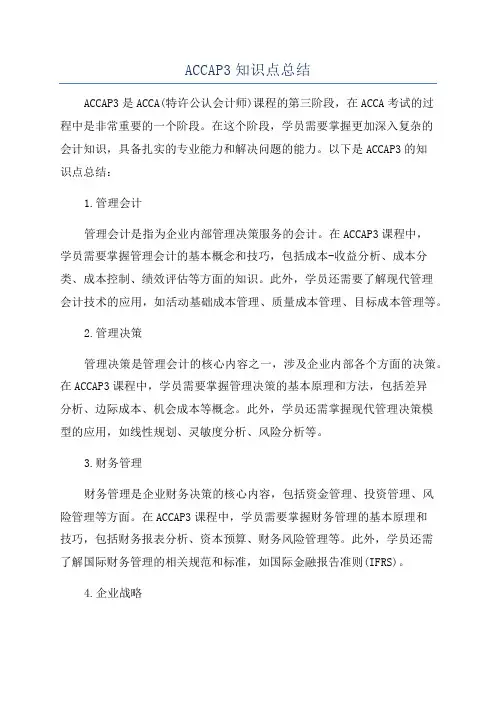 ACCAP3 知识点总结

ACCAP3 是 ACCA(特许公认会计师)课程的第三阶段，在 ACCA 考试的过程中是非常重要的一个阶段。在这个阶段，学员需要掌握更加深入复杂的会计知识，具备扎实的专业能力和解决问题的能力。以下是 ACCAP3 的知识点总结：

1.管理会计

管理会计是指为企业内部管理决策服务的会计。在 ACCAP3 课程中，学员需要掌握管理会计的基本概念和技巧，包括成本-收益分析、成本分类、成本控制、绩效评估等方面的知识。此外，学员还需要了解现代管理会计技术的应用，如活动基础成本管理、质量成本管理、目标成本管理等。

2.管理决策

管理决策是管理会计的核心内容之一，涉及企业内部各个方面的决策。在 ACCAP3 课程中，学员需要掌握管理决策的基本原理和方法，包括差异分析、边际成本、机会成本等概念。此外，学员还需掌握现代管理决策模型的应用，如线性规划、灵敏度分析、风险分析等。

3.财务管理

财务管理是企业财务决策的核心内容，包括资金管理、投资管理、风险管理等方面。在 ACCAP3 课程中，学员需要掌握财务管理的基本原理和技巧，包括财务报表分析、资本预算、财务风险管理等。此外，学员还需了解国际财务管理的相关规范和标准，如国际金融报告准则(IFRS)。

4.企业战略